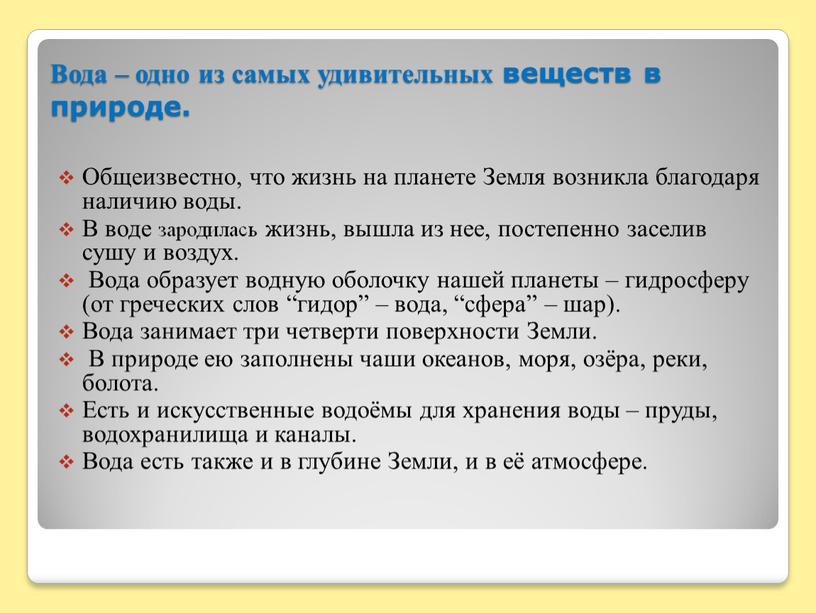 Вода – одно из самых удивительных веществ в природе.

❖ Общеизвестно, что жизнь на планете Земля возникла благодаря наличию воды.
❖ В воде зародилась жизнь, вышла из нее, постепенно заселив сушу и воздух.
❖ Вода образует водную оболочку нашей планеты – гидросферу (от греческих слов “гидор” – вода, “сфера” – шар).
❖ Вода занимает три четверти поверхности Земли.
❖ В природе ею заполнены чаши океанов, моря, озёра, реки, болота.
❖ Есть и искусственные водоёмы для хранения воды – пруды, водохранилища и каналы.
❖ Вода есть также и в глубине Земли, и в её атмосфере.